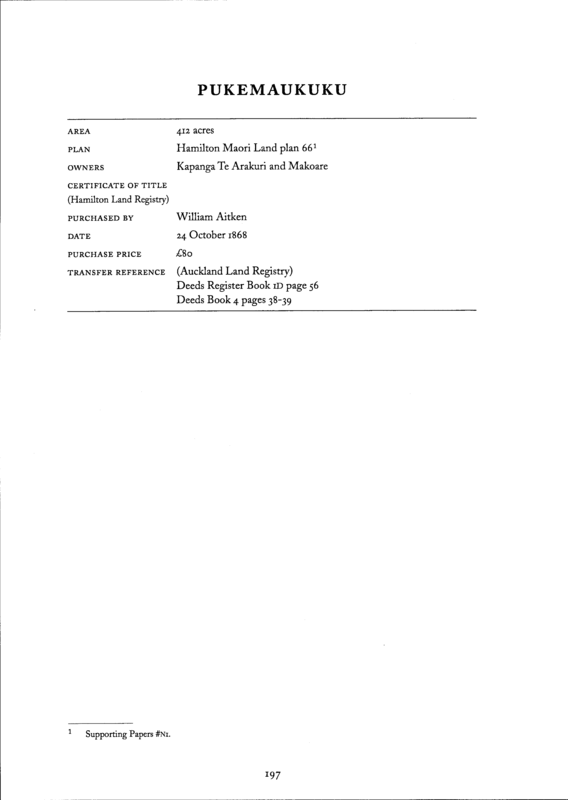 PUKEMAUKUKU

AREA 412 acres
PLAN Hamilton Maori Land plan 66$^{1}$
OWNERS Kapanga Te Arakuri and Makoare
CERTIFICATE OF TITLE
(Hamilton Land Registry)
PURCHASED BY William Aitken
DATE 24 October 1868
PURCHASE PRICE £80
TRANSFER REFERENCE (Auckland Land Registry)
Deeds Register Book 1D page 56
Deeds Book 4 pages 38-39

$^{1}$ Supporting Papers #N1.

197